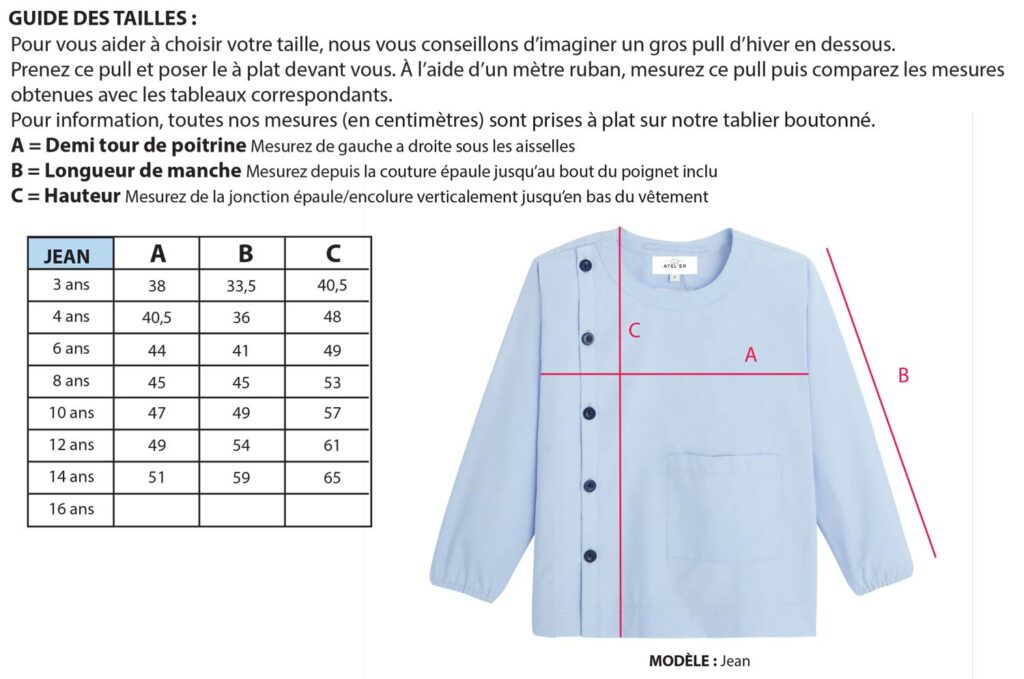 GUIDE DES TAILLES :
Pour vous aider à choisir votre taille, nous vous conseillons d'imaginer un gros pull d'hiver en dessous.
Prenez ce pull et poser le à plat devant vous. À l'aide d'un mètre ruban, mesurez ce pull puis comparez les mesures obtenues avec les tableaux correspondants.
Pour information, toutes nos mesures (en centimètres) sont prises à plat sur notre tablier boutonné.
A = Demi tour de poitrine Mesurez de gauche a droite sous les aisselles
B = Longueur de manche Mesurez depuis la couture épaule jusqu'au bout du poignet inclu
C = Hauteur Mesurez de la jonction épaule/encolure verticalement jusqu'en bas du vêtement

| JEAN | A | B | C |
|---|---|---|---|
| 3 ans | 38 | 33,5 | 40,5 |
| 4 ans | 40,5 | 36 | 48 |
| 6 ans | 44 | 41 | 49 |
| 8 ans | 45 | 45 | 53 |
| 10 ans | 47 | 49 | 57 |
| 12 ans | 49 | 54 | 61 |
| 14 ans | 51 | 59 | 65 |
| 16 ans | | | |

ATELIER
C
A
B

MODÈLE : Jean